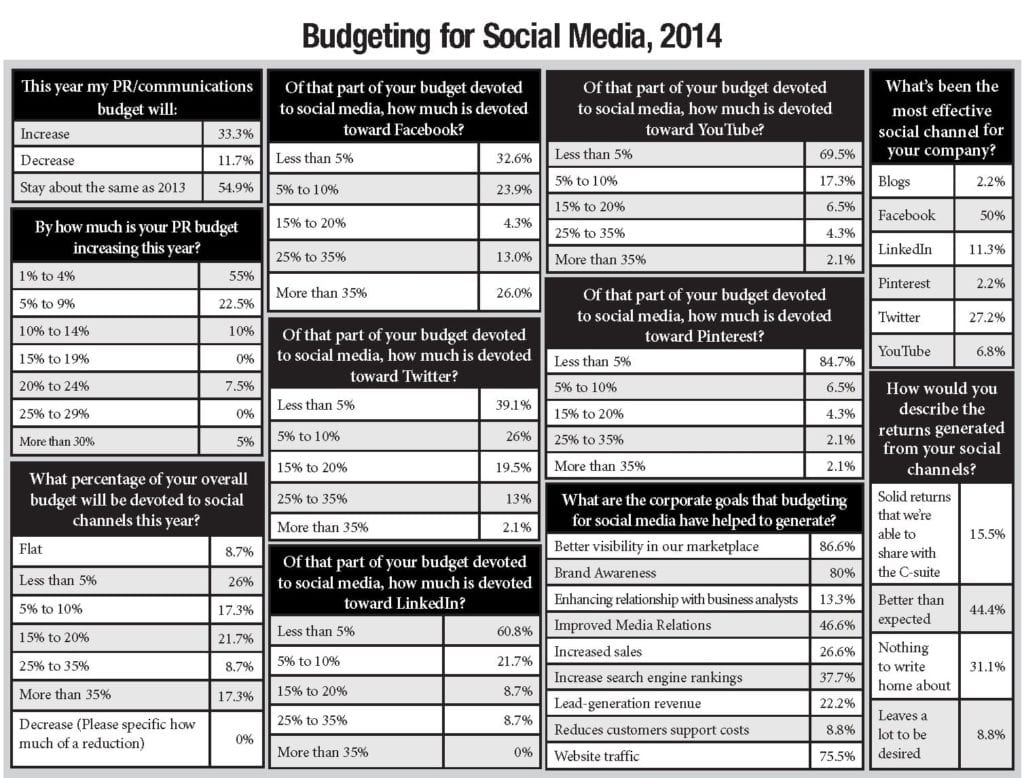 Budgeting for Social Media, 2014

| This year my PR/communications budget will: | |
|---|---|
| Increase | 33.3% |
| Decrease | 11.7% |
| Stay about the same as 2013 | 54.9% |

| By how much is your PR budget increasing this year? | |
|---|---|
| 1% to 4% | 55% |
| 5% to 9% | 22.5% |
| 10% to 14% | 10% |
| 15% to 19% | 0% |
| 20% to 24% | 7.5% |
| 25% to 29% | 0% |
| More than 30% | 5% |

| What percentage of your overall budget will be devoted to social channels this year? | |
|---|---|
| Flat | 8.7% |
| Less than 5% | 26% |
| 5% to 10% | 17.3% |
| 15% to 20% | 21.7% |
| 25% to 35% | 8.7% |
| More than 35% | 17.3% |
| Decrease (Please specific how much of a reduction) | 0% |

| Of that part of your budget devoted to social media, how much is devoted toward Facebook? | |
|---|---|
| Less than 5% | 32.6% |
| 5% to 10% | 23.9% |
| 15% to 20% | 4.3% |
| 25% to 35% | 13.0% |
| More than 35% | 26.0% |

| Of that part of your budget devoted to social media, how much is devoted toward Twitter? | |
|---|---|
| Less than 5% | 39.1% |
| 5% to 10% | 26% |
| 15% to 20% | 19.5% |
| 25% to 35% | 13% |
| More than 35% | 2.1% |

| Of that part of your budget devoted to social media, how much is devoted toward LinkedIn? | |
|---|---|
| Less than 5% | 60.8% |
| 5% to 10% | 21.7% |
| 15% to 20% | 8.7% |
| 25% to 35% | 8.7% |
| More than 35% | 0% |

| Of that part of your budget devoted to social media, how much is devoted toward YouTube? | |
|---|---|
| Less than 5% | 69.5% |
| 5% to 10% | 17.3% |
| 15% to 20% | 6.5% |
| 25% to 35% | 4.3% |
| More than 35% | 2.1% |

| Of that part of your budget devoted to social media, how much is devoted toward Pinterest? | |
|---|---|
| Less than 5% | 84.7% |
| 5% to 10% | 6.5% |
| 15% to 20% | 4.3% |
| 25% to 35% | 2.1% |
| More than 35% | 2.1% |

| What are the corporate goals that budgeting for social media have helped to generate? | |
|---|---|
| Better visibility in our marketplace | 86.6% |
| Brand Awareness | 80% |
| Enhancing relationship with business analysts | 13.3% |
| Improved Media Relations | 46.6% |
| Increased sales | 26.6% |
| Increase search engine rankings | 37.7% |
| Lead-generation revenue | 22.2% |
| Reduces customers support costs | 8.8% |
| Website traffic | 75.5% |

| What's been the most effective social channel for your company? | |
|---|---|
| Blogs | 2.2% |
| Facebook | 50% |
| LinkedIn | 11.3% |
| Pinterest | 2.2% |
| Twitter | 27.2% |
| YouTube | 6.8% |

| How would you describe the returns generated from your social channels? | |
|---|---|
| Solid returns that we're able to share with the C-suite | 15.5% |
| Better than expected | 44.4% |
| Nothing to write home about | 31.1% |
| Leaves a lot to be desired | 8.8% |